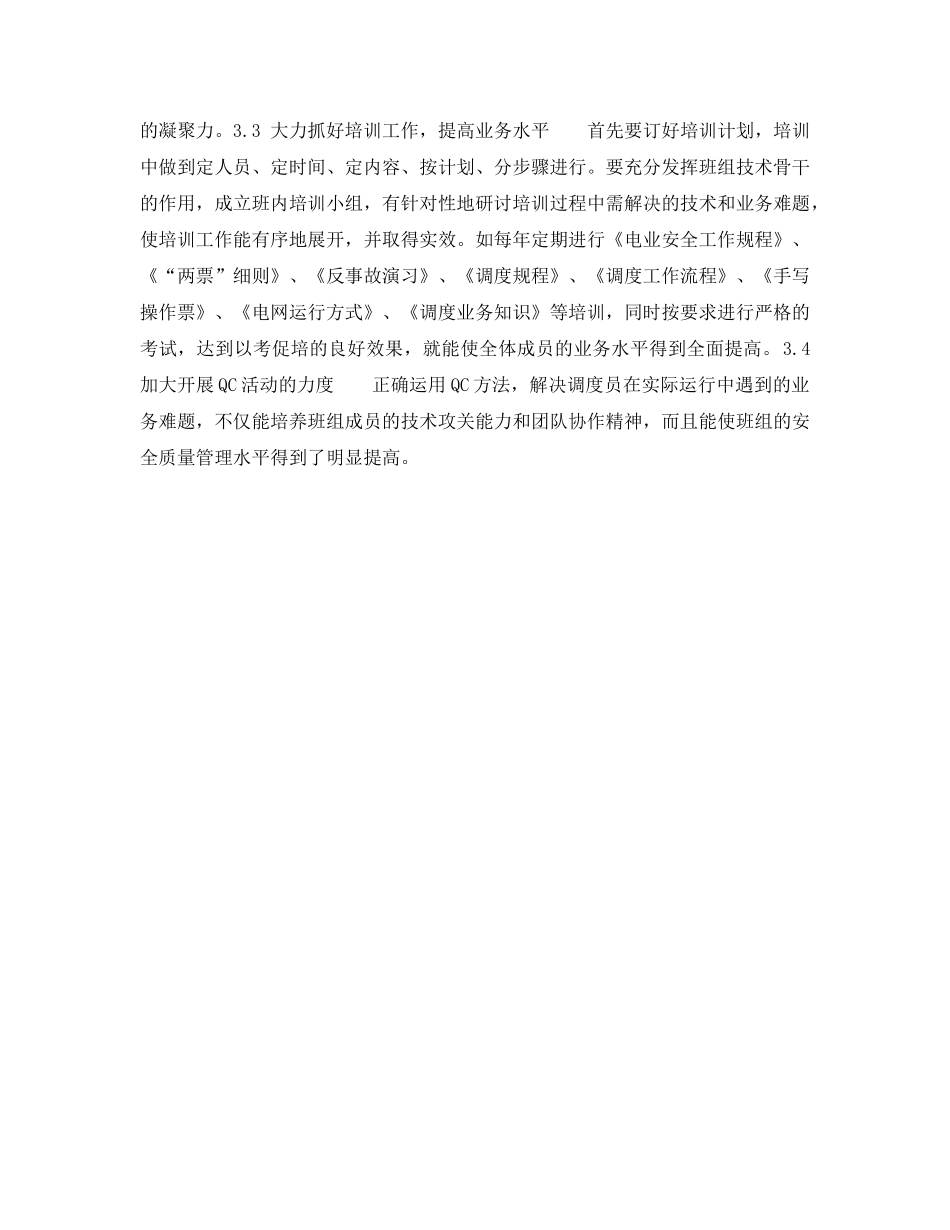 的凝聚力。3.3 大力抓好培训工作，提高业务水平　　首先要订好培训计划，培训中做到定人员、定时间、定内容、按计划、分步骤进行。要充分发挥班组技术骨干的作用，成立班内培训小组，有针对性地研讨培训过程中需解决的技术和业务难题，使培训工作能有序地展开，并取得实效。如每年定期进行《电业安全工作规程》、《“两票”细则》、《反事故演习》、《调度规程》、《调度工作流程》、《手写操作票》、《电网运行方式》、《调度业务知识》等培训，同时按要求进行严格的考试，达到以考促培的良好效果，就能使全体成员的业务水平得到全面提高。3.4 加大开展QC活动的力度　　正确运用QC方法，解决调度员在实际运行中遇到的业务难题，不仅能培养班组成员的技术攻关能力和团队协作精神，而且能使班组的安全质量管理水平得到了明显提高。